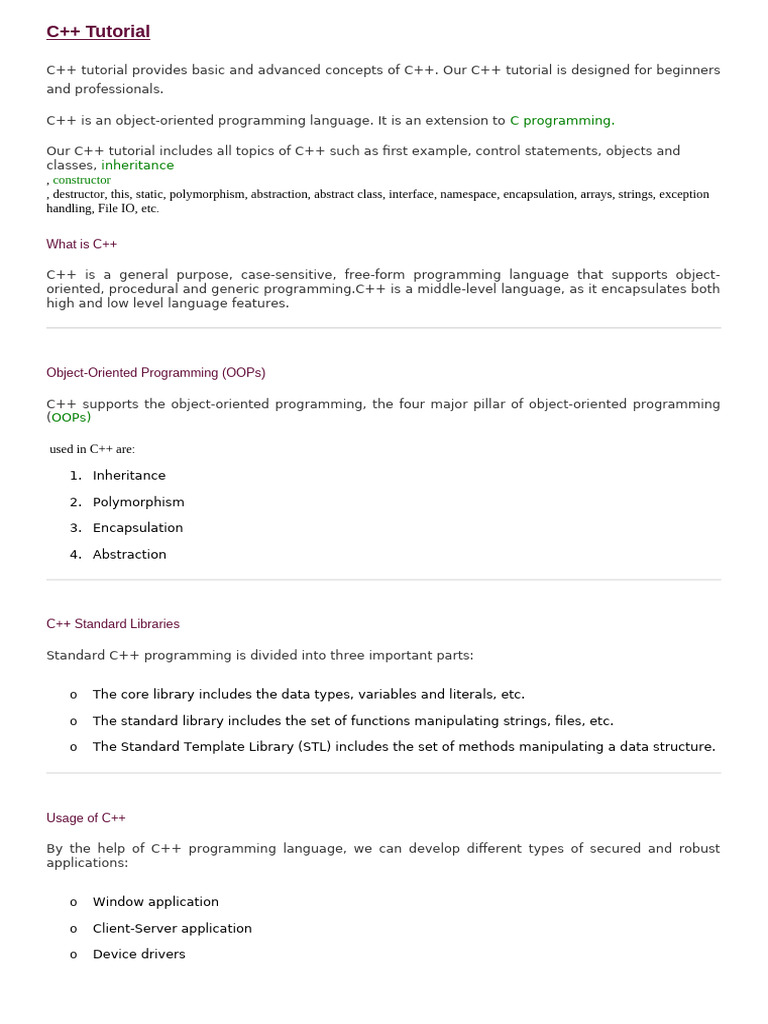 C++ Tutorial

C++ tutorial provides basic and advanced concepts of C++. Our C++ tutorial is designed for beginners and professionals.

C++ is an object-oriented programming language. It is an extension to C programming.

Our C++ tutorial includes all topics of C++ such as first example, control statements, objects and classes, inheritance
, constructor
, destructor, this, static, polymorphism, abstraction, abstract class, interface, namespace, encapsulation, arrays, strings, exception handling, File IO, etc.

What is C++

C++ is a general purpose, case-sensitive, free-form programming language that supports object-oriented, procedural and generic programming.C++ is a middle-level language, as it encapsulates both high and low level language features.

Object-Oriented Programming (OOPs)

C++ supports the object-oriented programming, the four major pillar of object-oriented programming (OOPs)

used in C++ are:

1. Inheritance
2. Polymorphism
3. Encapsulation
4. Abstraction

C++ Standard Libraries

Standard C++ programming is divided into three important parts:

o The core library includes the data types, variables and literals, etc.
o The standard library includes the set of functions manipulating strings, files, etc.
o The Standard Template Library (STL) includes the set of methods manipulating a data structure.

Usage of C++

By the help of C++ programming language, we can develop different types of secured and robust applications:

o Window application
o Client-Server application
o Device drivers